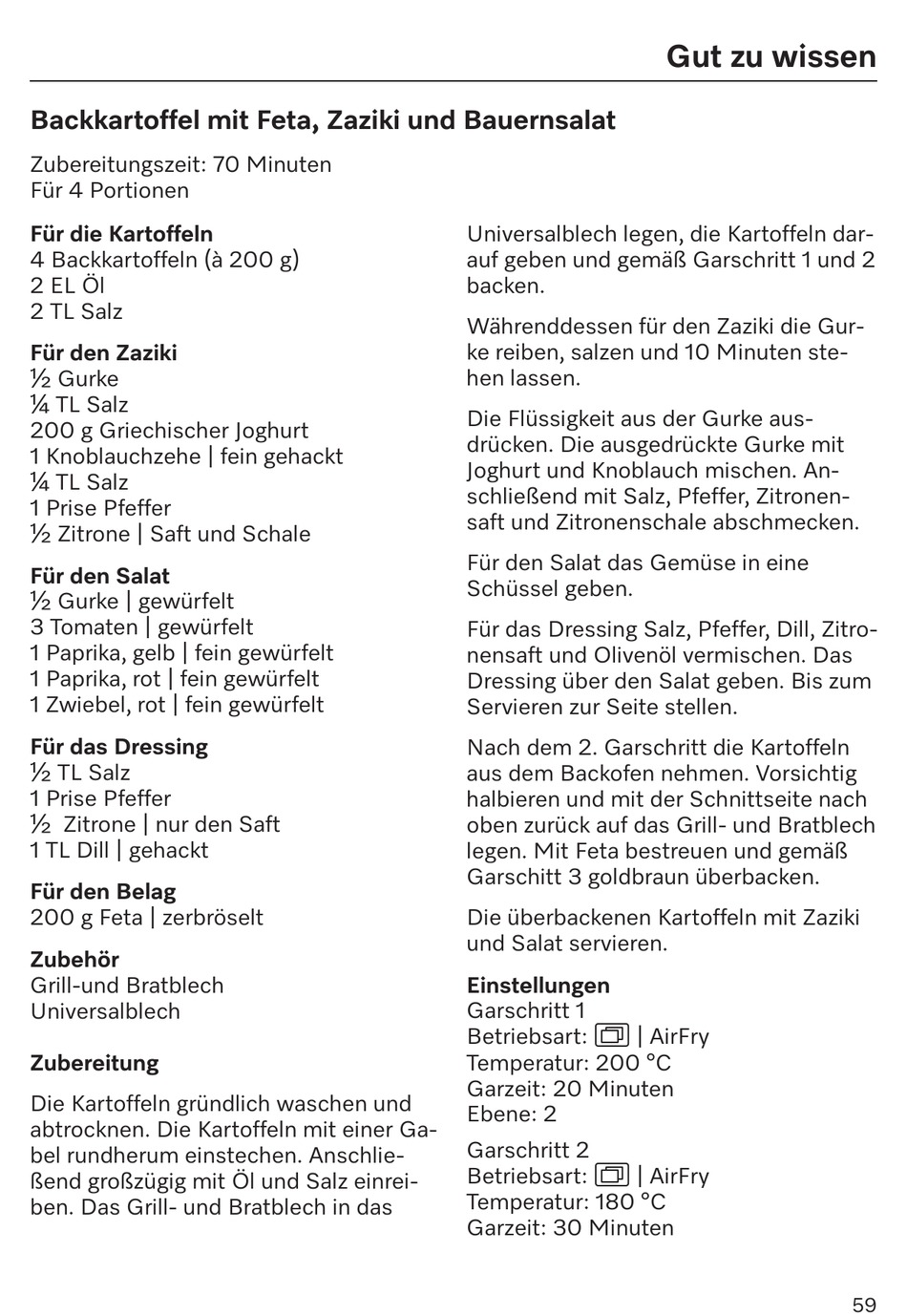 Gut zu wissen

Backkartoffel mit Feta, Zaziki und Bauernsalat

Zubereitungszeit: 70 Minuten
Für 4 Portionen

Für die Kartoffeln
4 Backkartoffeln (à 200 g)
2 EL Öl
2 TL Salz

Für den Zaziki
½ Gurke
¼ TL Salz
200 g Griechischer Joghurt
1 Knoblauchzehe | fein gehackt
¼ TL Salz
1 Prise Pfeffer
½ Zitrone | Saft und Schale

Für den Salat
½ Gurke | gewürfelt
3 Tomaten | gewürfelt
1 Paprika, gelb | fein gewürfelt
1 Paprika, rot | fein gewürfelt
1 Zwiebel, rot | fein gewürfelt

Für das Dressing
½ TL Salz
1 Prise Pfeffer
½ Zitrone | nur den Saft
1 TL Dill | gehackt

Für den Belag
200 g Feta | zerbröselt

Zubehör
Grill-und Bratblech
Universalblech

Zubereitung

Die Kartoffeln gründlich waschen und abtrocknen. Die Kartoffeln mit einer Gabel rundherum einstechen. Anschließend großzügig mit Öl und Salz einreiben. Das Grill- und Bratblech in das Universalblech legen, die Kartoffeln darauf geben und gemäß Garschritt 1 und 2 backen.

Währenddessen für den Zaziki die Gurke reiben, salzen und 10 Minuten stehen lassen.

Die Flüssigkeit aus der Gurke ausdrücken. Die ausgedrückte Gurke mit Joghurt und Knoblauch mischen. Anschließend mit Salz, Pfeffer, Zitronensaft und Zitronenschale abschmecken.

Für den Salat das Gemüse in eine Schüssel geben.

Für das Dressing Salz, Pfeffer, Dill, Zitronensaft und Olivenöl vermischen. Das Dressing über den Salat geben. Bis zum Servieren zur Seite stellen.

Nach dem 2. Garschritt die Kartoffeln aus dem Backofen nehmen. Vorsichtig halbieren und mit der Schnittseite nach oben zurück auf das Grill- und Bratblech legen. Mit Feta bestreuen und gemäß Garschitt 3 goldbraun überbacken.

Die überbackenen Kartoffeln mit Zaziki und Salat servieren.

Einstellungen
Garschritt 1
Betriebsart: | AirFry
Temperatur: 200 °C
Garzeit: 20 Minuten
Ebene: 2

Garschritt 2
Betriebsart: | AirFry
Temperatur: 180 °C
Garzeit: 30 Minuten

59